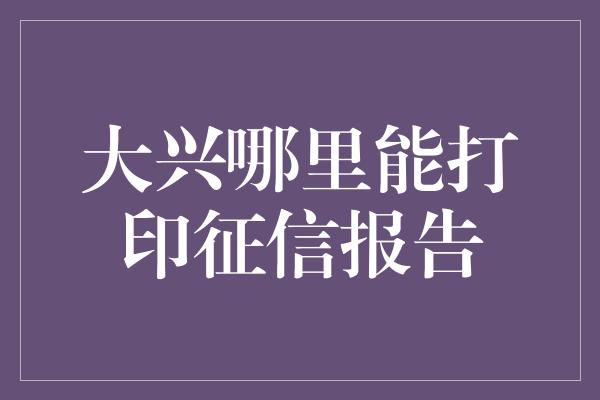 大兴哪里能打印征信报告